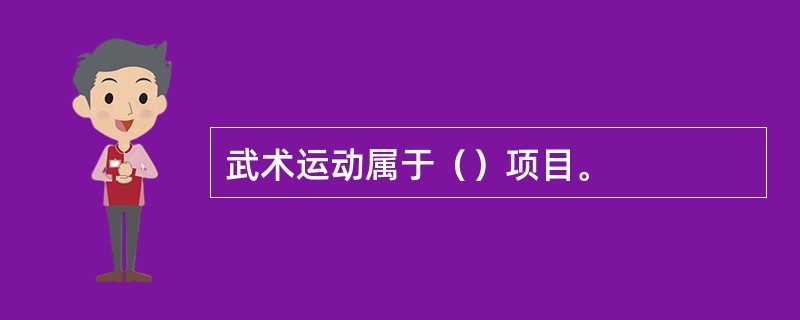 武术运动属于（）项目。